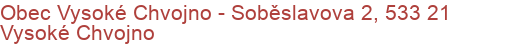 Obec Vysoké Chvojno - Soběslavova 2, 533 21 Vysoké Chvojno